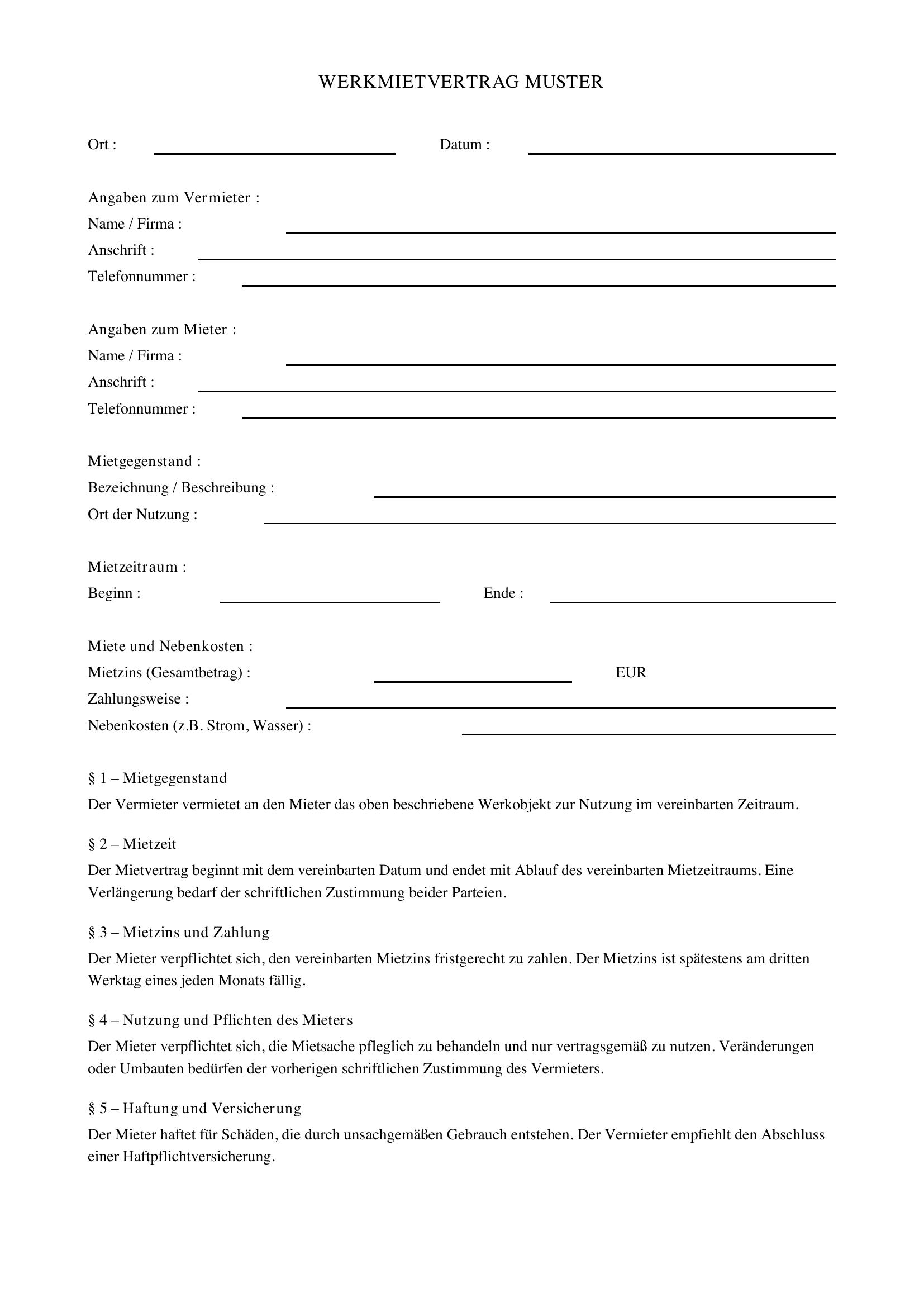 WERKMIETVERTRAG MUSTER

Ort : ____ Datum : ____

Angaben zum Vermieter :
Name / Firma : ____
Anschrift : ____
Telefonnummer : ____

Angaben zum Mieter :
Name / Firma : ____
Anschrift : ____
Telefonnummer : ____

Mietgegenstand :
Bezeichnung / Beschreibung : ____
Ort der Nutzung : ____

Mietzeitraum :
Beginn : ____ Ende : ____

Miete und Nebenkosten :
Mietzins (Gesamtbetrag) : ____ EUR
Zahlungsweise : ____
Nebenkosten (z.B. Strom, Wasser) : ____

§ 1 – Mietgegenstand

Der Vermieter vermietet an den Mieter das oben beschriebene Werkobjekt zur Nutzung im vereinbarten Zeitraum.

§ 2 – Mietzeit

Der Mietvertrag beginnt mit dem vereinbarten Datum und endet mit Ablauf des vereinbarten Mietzeitraums. Eine Verlängerung bedarf der schriftlichen Zustimmung beider Parteien.

§ 3 – Mietzins und Zahlung

Der Mieter verpflichtet sich, den vereinbarten Mietzins fristgerecht zu zahlen. Der Mietzins ist spätestens am dritten Werktag eines jeden Monats fällig.

§ 4 – Nutzung und Pflichten des Mieters

Der Mieter verpflichtet sich, die Mietsache pfleglich zu behandeln und nur vertragsgemäß zu nutzen. Veränderungen oder Umbauten bedürfen der vorherigen schriftlichen Zustimmung des Vermieters.

§ 5 – Haftung und Versicherung

Der Mieter haftet für Schäden, die durch unsachgemäßen Gebrauch entstehen. Der Vermieter empfiehlt den Abschluss einer Haftpflichtversicherung.